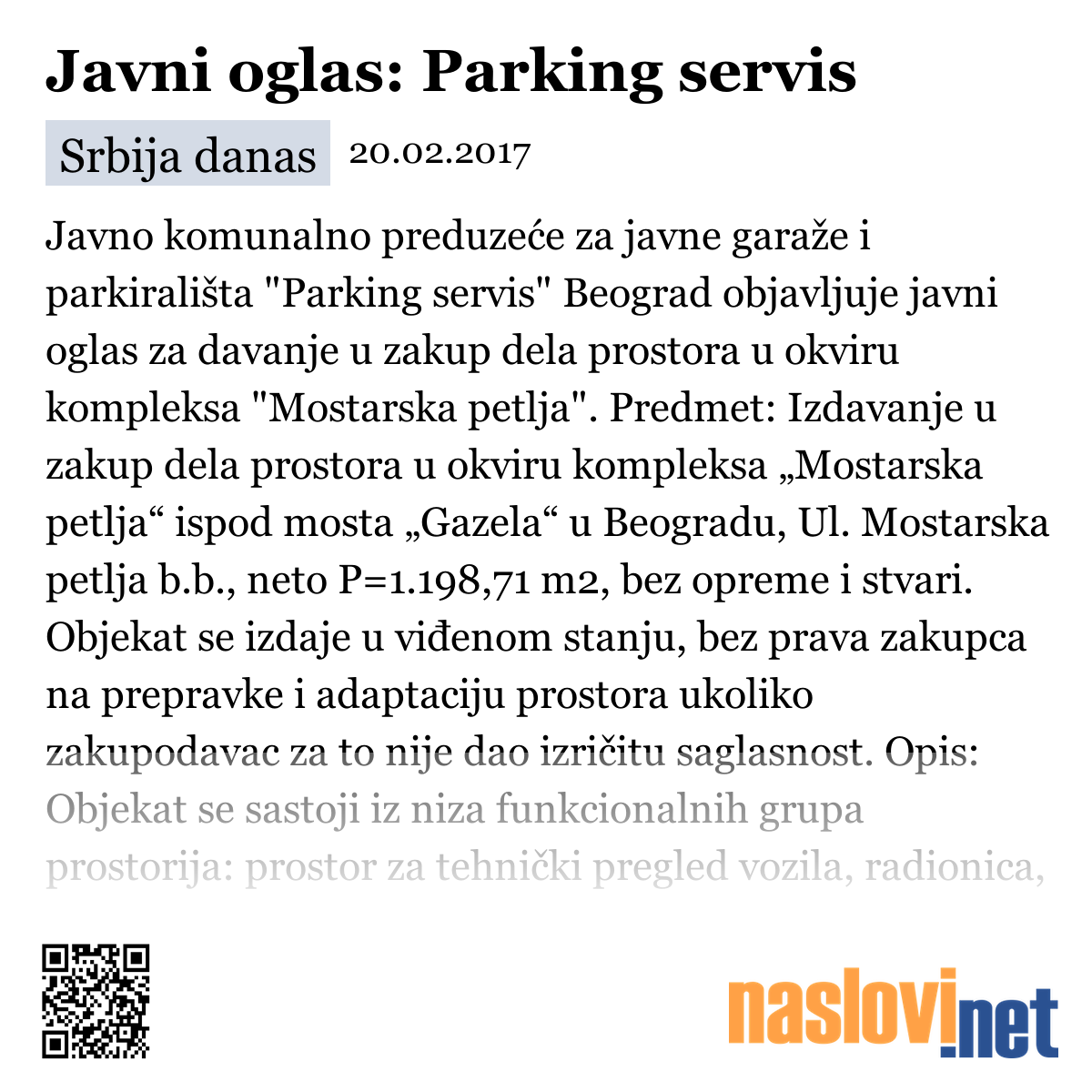 Javni oglas: Parking servis

Srbija danas 20.02.2017

Javno komunalno preduzeće za javne garaže i parkirališta "Parking servis" Beograd objavljuje javni oglas za davanje u zakup dela prostora u okviru kompleksa "Mostarska petlja". Predmet: Izdavanje u zakup dela prostora u okviru kompleksa „Mostarska petlja“ ispod mosta „Gazela“ u Beogradu, Ul. Mostarska petlja b.b., neto P=1.198,71 m2, bez opreme i stvari. Objekat se izdaje u viđenom stanju, bez prava zakupca na prepravke i adaptaciju prostora ukoliko zakupodavac za to nije dao izričitu saglasnost. Opis: Objekat se sastoji iz niza funkcionalnih grupa prostorija: prostor za tehnički pregled vozila, radionica,

naslovi.net